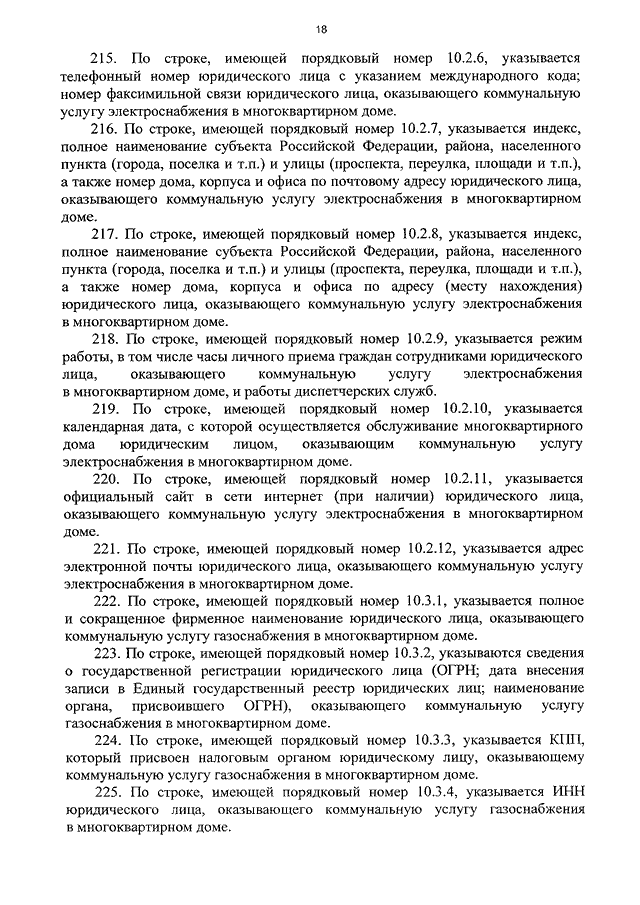 18

215. По строке, имеющей порядковый номер 10.2.6, указывается телефонный номер юридического лица с указанием международного кода; номер факсимильной связи юридического лица, оказывающего коммунальную услугу электроснабжения в многоквартирном доме.

216. По строке, имеющей порядковый номер 10.2.7, указывается индекс, полное наименование субъекта Российской Федерации, района, населенного пункта (города, поселка и т.п.) и улицы (проспекта, переулка, площади и т.п.), а также номер дома, корпуса и офиса по почтовому адресу юридического лица, оказывающего коммунальную услугу электроснабжения в многоквартирном доме.

217. По строке, имеющей порядковый номер 10.2.8, указывается индекс, полное наименование субъекта Российской Федерации, района, населенного пункта (города, поселка и т.п.) и улицы (проспекта, переулка, площади и т.п.), а также номер дома, корпуса и офиса по адресу (месту нахождения) юридического лица, оказывающего коммунальную услугу электроснабжения в многоквартирном доме.

218. По строке, имеющей порядковый номер 10.2.9, указывается режим работы, в том числе часы личного приема граждан сотрудниками юридического лица, оказывающего коммунальную услугу электроснабжения в многоквартирном доме, и работы диспетчерских служб.

219. По строке, имеющей порядковый номер 10.2.10, указывается календарная дата, с которой осуществляется обслуживание многоквартирного дома юридическим лицом, оказывающим коммунальную услугу электроснабжения в многоквартирном доме.

220. По строке, имеющей порядковый номер 10.2.11, указывается официальный сайт в сети интернет (при наличии) юридического лица, оказывающего коммунальную услугу электроснабжения в многоквартирном доме.

221. По строке, имеющей порядковый номер 10.2.12, указывается адрес электронной почты юридического лица, оказывающего коммунальную услугу электроснабжения в многоквартирном доме.

222. По строке, имеющей порядковый номер 10.3.1, указывается полное и сокращенное фирменное наименование юридического лица, оказывающего коммунальную услугу газоснабжения в многоквартирном доме.

223. По строке, имеющей порядковый номер 10.3.2, указываются сведения о государственной регистрации юридического лица (ОГРН; дата внесения записи в Единый государственный реестр юридических лиц; наименование органа, присвоившего ОГРН), оказывающего коммунальную услугу газоснабжения в многоквартирном доме.

224. По строке, имеющей порядковый номер 10.3.3, указывается КПП, который присвоен налоговым органом юридическому лицу, оказывающему коммунальную услугу газоснабжения в многоквартирном доме.

225. По строке, имеющей порядковый номер 10.3.4, указывается ИНН юридического лица, оказывающего коммунальную услугу газоснабжения в многоквартирном доме.